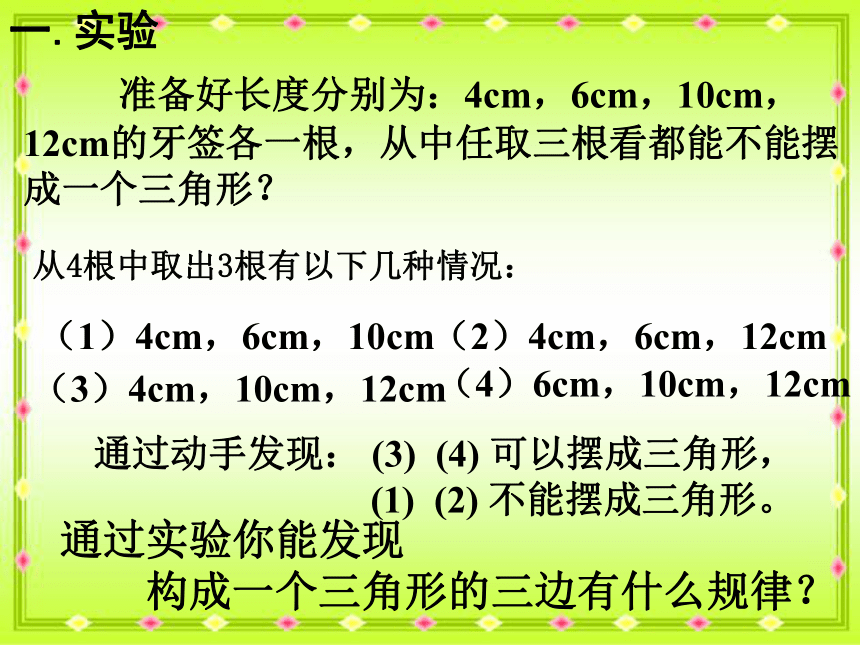 一. 实验

准备好长度分别为：4cm，6cm，10cm，12cm的牙签各一根，从中任取三根看都能不能摆成一个三角形？

从4根中取出3根有以下几种情况：

（1）4cm，6cm，10cm（2）4cm，6cm，12cm
（3）4cm，10cm，12cm（4）6cm，10cm，12cm

通过动手发现： (3) (4) 可以摆成三角形，
(1) (2) 不能摆成三角形。

通过实验你能发现
构成一个三角形的三边有什么规律？